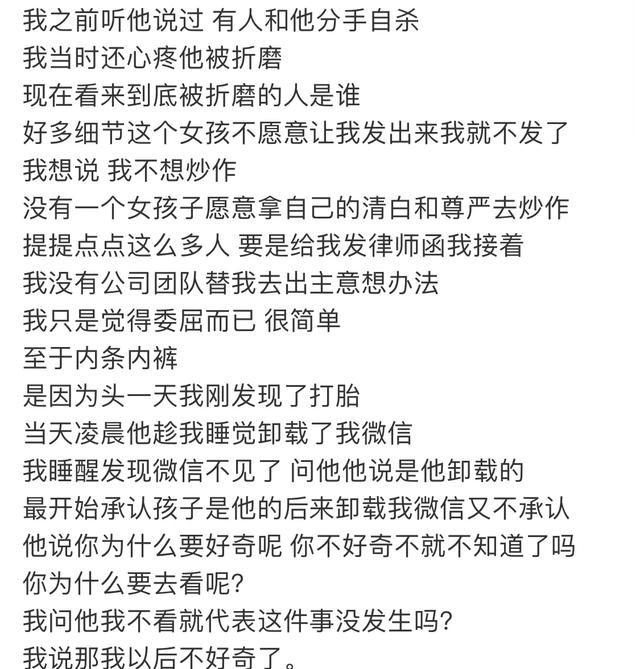 我之前听他说过 有人和他分手自杀
我当时还心疼他被折磨
现在看来到底被折磨的人是谁
好多细节这个女孩不愿意让我发出来我就不发了
我想说 我不想炒作
没有一个女孩子愿意拿自己的清白和尊严去炒作
提提点点这么多人 要是给我发律师函我接着
我没有公司团队替我去出主意想办法
我只是觉得委屈而已 很简单
至于内条内裤
是因为头一天我刚发现了打胎
当天凌晨他趁我睡觉卸载了我微信
我睡醒发现微信不见了 问他他说是他卸载的
最开始承认孩子是他的后来卸载我微信又不承认
他说你为什么要好奇呢 你不好奇不就不知道了吗
你为什么要去看呢?
我问他我不看就代表这件事没发生吗?
我说那我以后不好奇了。